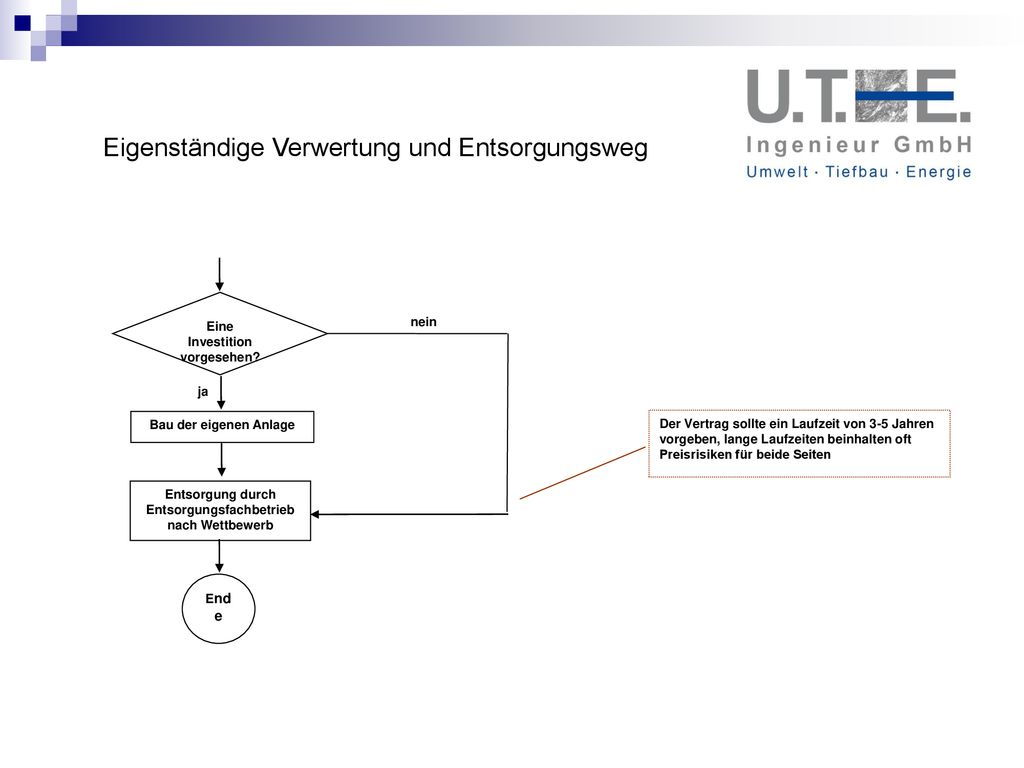 U.T.E.
Ingenieur GmbH
Umwelt · Tiefbau · Energie

Eigenständige Verwertung und Entsorgungsweg

Eine Investition vorgesehen?

nein

ja

Bau der eigenen Anlage

Entsorgung durch Entsorgungsfachbetrieb nach Wettbewerb

End e

Der Vertrag sollte ein Laufzeit von 3-5 Jahren vorgeben, lange Laufzeiten beinhalten oft Preisrisiken für beide Seiten